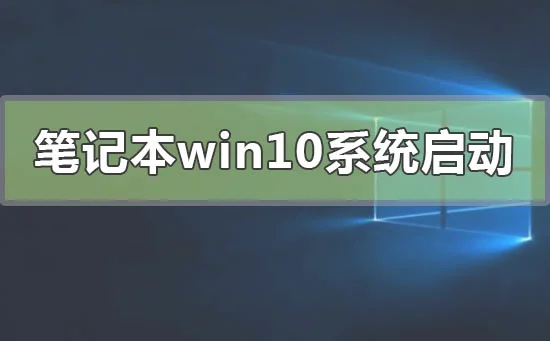 笔记本win10系统启动